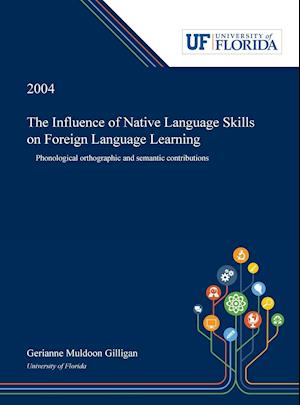 UF UNIVERSITY of FLORIDA

2004

The Influence of Native Language Skills on Foreign Language Learning

Phonological orthographic and semantic contributions

Gerianne Muldoon Gilligan
University of Florida